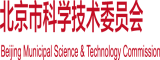 北京市科学技术委员会

Beijing Municipal Science & Technology Commission